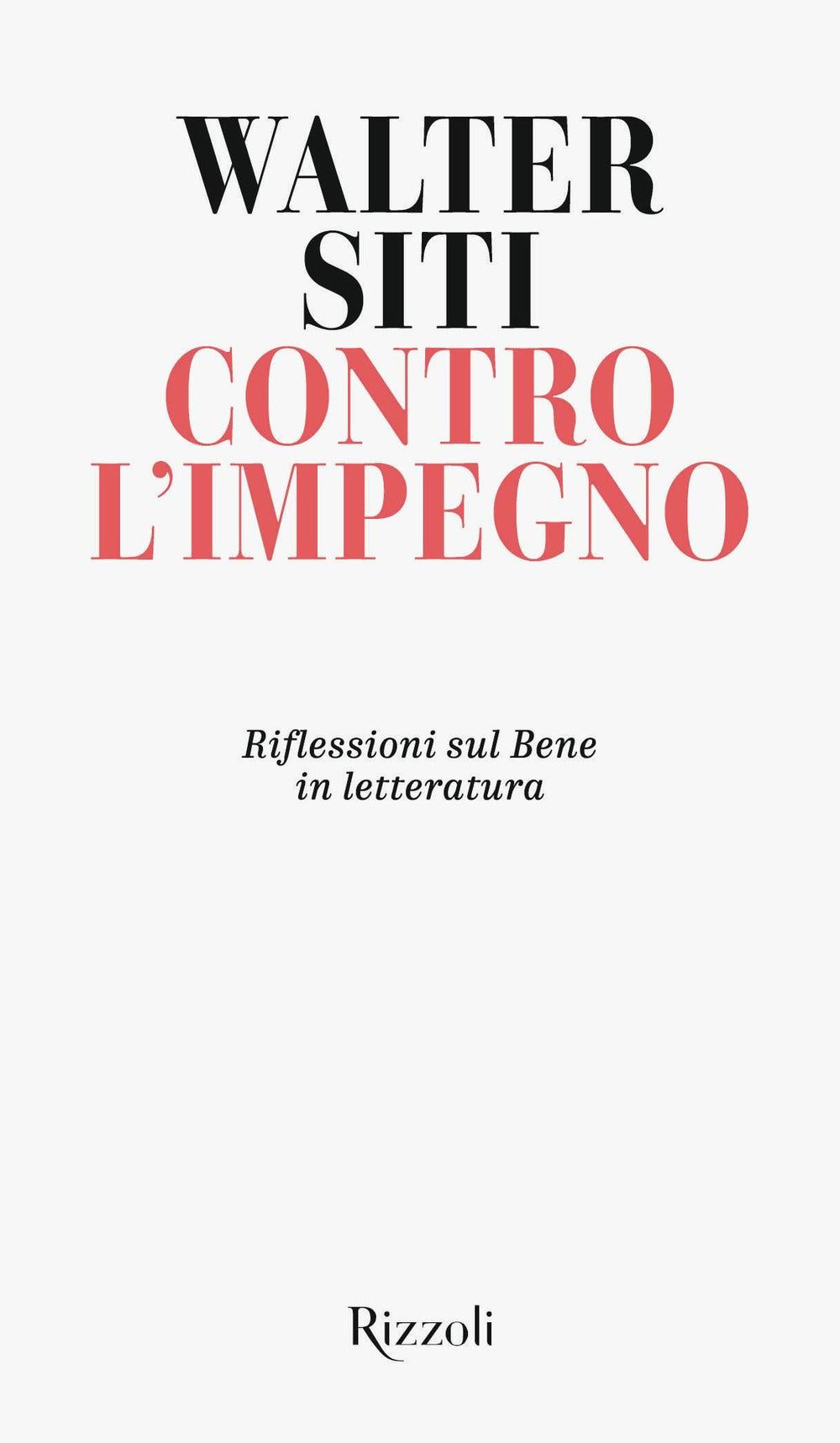 WALTER
SITI
CONTRO
L'IMPEGNO

Riflessioni sul Bene
in letteratura

Rizzoli